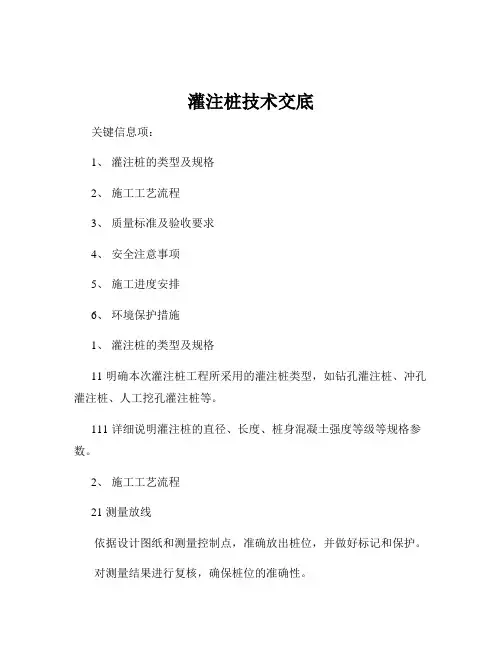 灌注桩技术交底

关键信息项：

1、 灌注桩的类型及规格

2、 施工工艺流程

3、 质量标准及验收要求

4、 安全注意事项

5、 施工进度安排

6、 环境保护措施

1、 灌注桩的类型及规格

11 明确本次灌注桩工程所采用的灌注桩类型，如钻孔灌注桩、冲孔灌注桩、人工挖孔灌注桩等。

111 详细说明灌注桩的直径、长度、桩身混凝土强度等级等规格参数。

2、 施工工艺流程

21 测量放线

依据设计图纸和测量控制点，准确放出桩位，并做好标记和保护。

对测量结果进行复核，确保桩位的准确性。